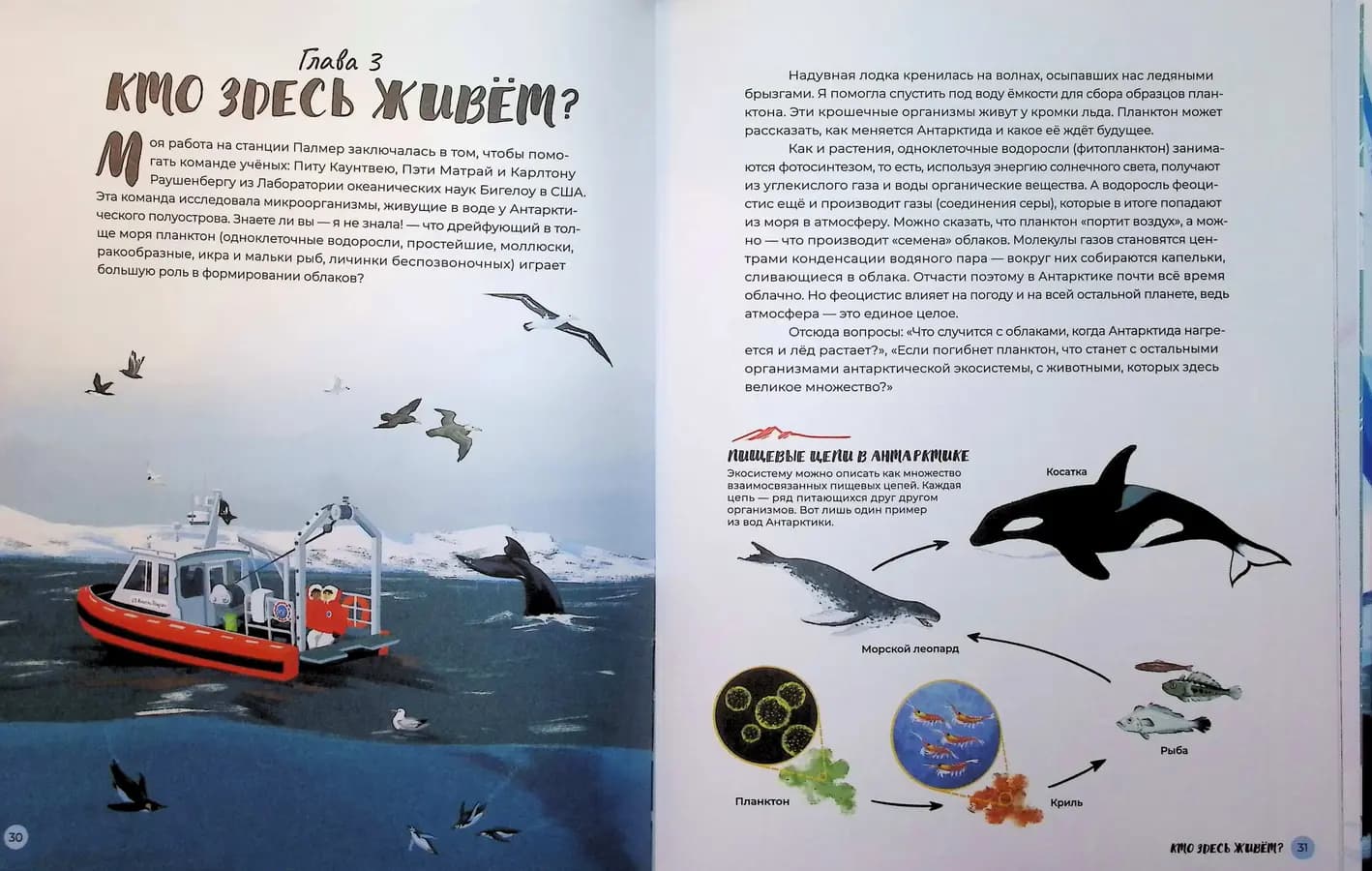 Глава 3
КТО ЗДЕСЬ ЖИВЁТ?

Моя работа на станции Палмер заключалась в том, чтобы помогать команде учёных: Питу Каунтвею, Пэти Матрай и Карлтону Раушенбергу из Лаборатории океанических наук Бигелоу в США. Эта команда исследовала микроорганизмы, живущие в воде у Антарктического полуострова. Знаете ли вы — я не знала! — что дрейфующий в толще моря планктон (одноклеточные водоросли, простейшие, моллюски, ракообразные, икра и мальки рыб, личинки беспозвоночных) играет большую роль в формировании облаков?

30

Надувная лодка кренилась на волнах, осыпавших нас ледяными брызгами. Я помогла спустить под воду ёмкости для сбора образцов планктона. Эти крошечные организмы живут у кромки льда. Планктон может рассказать, как меняется Антарктида и какое её ждёт будущее.

Как и растения, одноклеточные водоросли (фитопланктон) занимаются фотосинтезом, то есть, используя энергию солнечного света, получают из углекислого газа и воды органические вещества. А водоросль феоцистис ещё и производит газы (соединения серы), которые в итоге попадают из моря в атмосферу. Можно сказать, что планктон «портит воздух», а можно — что производит «семена» облаков. Молекулы газов становятся центрами конденсации водяного пара — вокруг них собираются капельки, сливающиеся в облака. Отчасти поэтому в Антарктике почти всё время облачно. Но феоцистис влияет на погоду и на всей остальной планете, ведь атмосфера — это единое целое.

Отсюда вопросы: «Что случится с облаками, когда Антарктида нагреется и лёд растает?», «Если погибнет планктон, что станет с остальными организмами антарктической экосистемы, с животными, которых здесь великое множество?»

ПИЩЕВЫЕ ЦЕПИ В АНТАРКТИКЕ
Экосистему можно описать как множество взаимосвязанных пищевых цепей. Каждая цепь — ряд питающихся друг другом организмов. Вот лишь один пример из вод Антарктики.

Косатка
Морской леопард
Рыба
Планктон
Криль

КТО ЗДЕСЬ ЖИВЁТ? 31